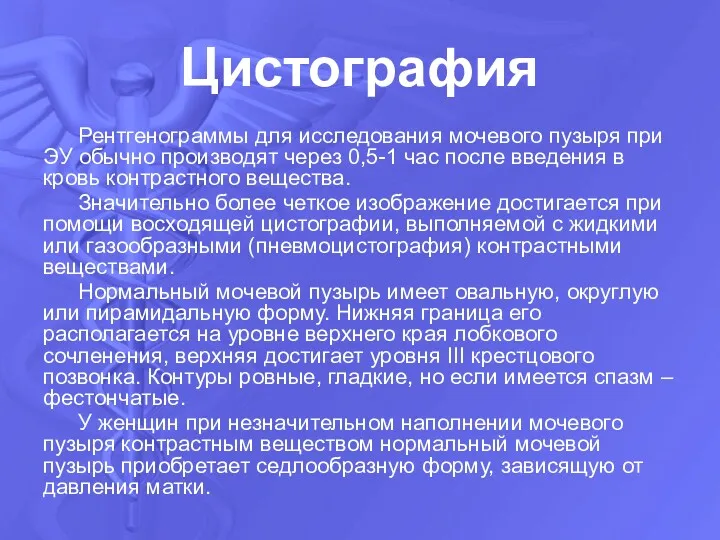 Цистография

Рентгенограммы для исследования мочевого пузыря при ЭУ обычно производят через 0,5-1 час после введения в кровь контрастного вещества.

Значительно более четкое изображение достигается при помощи восходящей цистографии, выполняемой с жидкими или газообразными (пневмоцистография) контрастными веществами.

Нормальный мочевой пузырь имеет овальную, округлую или пирамидальную форму. Нижняя граница его располагается на уровне верхнего края лобкового сочленения, верхняя достигает уровня III крестцового позвонка. Контуры ровные, гладкие, но если имеется спазм – фестончатые.

У женщин при незначительном наполнении мочевого пузыря контрастным веществом нормальный мочевой пузырь приобретает седлообразную форму, зависящую от давления матки.